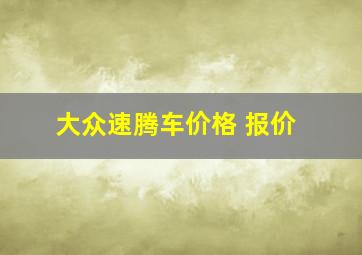 大众速腾车价格 报价